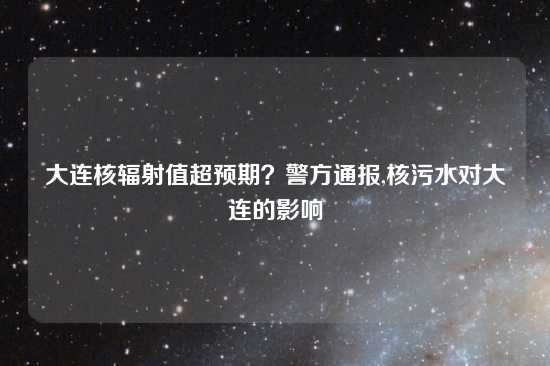 大连核辐射值超预期？警方通报,核污水对大连的影响